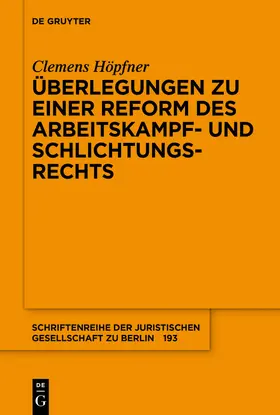 DE GRUYTER

Clemens Höpfner

ÜBERLEGUNGEN ZU EINER REFORM DES ARBEITSKAMPF- UND SCHLICHTUNGSRECHTS

SCHRIFTENREIHE DER JURISTISCHEN GESELLSCHAFT ZU BERLIN 193

DE G